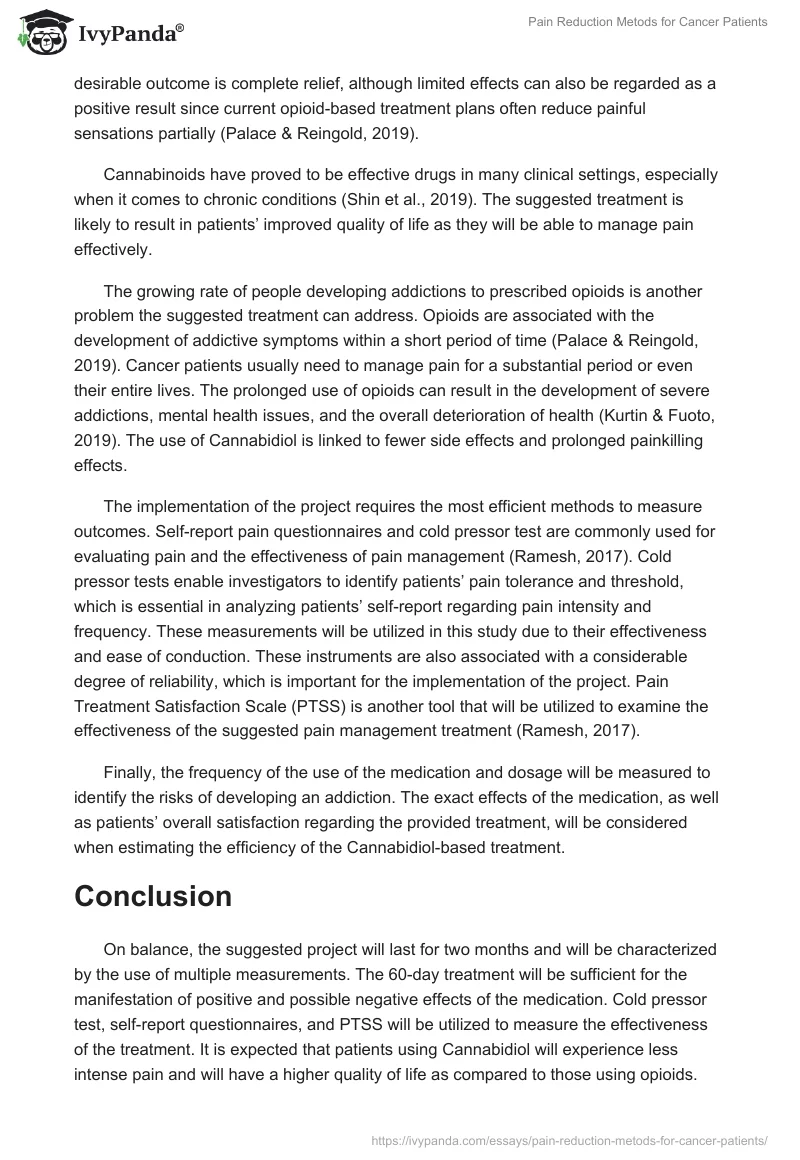 IvyPanda®

Pain Reduction Metods for Cancer Patients

desirable outcome is complete relief, although limited effects can also be regarded as a positive result since current opioid-based treatment plans often reduce painful sensations partially (Palace & Reingold, 2019).

Cannabinoids have proved to be effective drugs in many clinical settings, especially when it comes to chronic conditions (Shin et al., 2019). The suggested treatment is likely to result in patients' improved quality of life as they will be able to manage pain effectively.

The growing rate of people developing addictions to prescribed opioids is another problem the suggested treatment can address. Opioids are associated with the development of addictive symptoms within a short period of time (Palace & Reingold, 2019). Cancer patients usually need to manage pain for a substantial period or even their entire lives. The prolonged use of opioids can result in the development of severe addictions, mental health issues, and the overall deterioration of health (Kurtin & Fuoto, 2019). The use of Cannabidiol is linked to fewer side effects and prolonged painkilling effects.

The implementation of the project requires the most efficient methods to measure outcomes. Self-report pain questionnaires and cold pressor test are commonly used for evaluating pain and the effectiveness of pain management (Ramesh, 2017). Cold pressor tests enable investigators to identify patients' pain tolerance and threshold, which is essential in analyzing patients' self-report regarding pain intensity and frequency. These measurements will be utilized in this study due to their effectiveness and ease of conduction. These instruments are also associated with a considerable degree of reliability, which is important for the implementation of the project. Pain Treatment Satisfaction Scale (PTSS) is another tool that will be utilized to examine the effectiveness of the suggested pain management treatment (Ramesh, 2017).

Finally, the frequency of the use of the medication and dosage will be measured to identify the risks of developing an addiction. The exact effects of the medication, as well as patients' overall satisfaction regarding the provided treatment, will be considered when estimating the efficiency of the Cannabidiol-based treatment.

Conclusion

On balance, the suggested project will last for two months and will be characterized by the use of multiple measurements. The 60-day treatment will be sufficient for the manifestation of positive and possible negative effects of the medication. Cold pressor test, self-report questionnaires, and PTSS will be utilized to measure the effectiveness of the treatment. It is expected that patients using Cannabidiol will experience less intense pain and will have a higher quality of life as compared to those using opioids.

https://ivypanda.com/essays/pain-reduction-metods-for-cancer-patients/